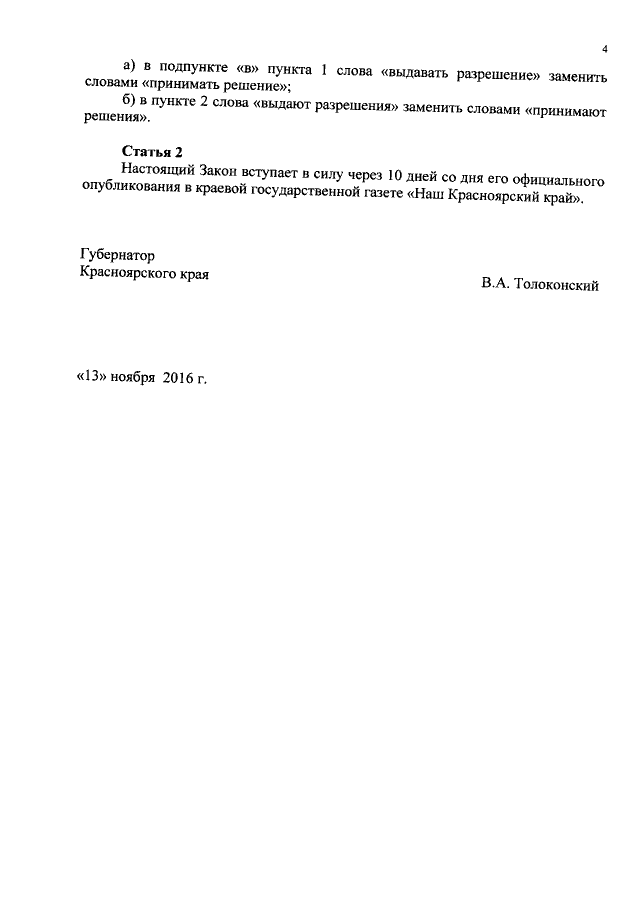 4

а) в подпункте «в» пункта 1 слова «выдавать разрешение» заменить словами «принимать решение»;

б) в пункте 2 слова «выдают разрешения» заменить словами «принимают решения».

Статья 2

Настоящий Закон вступает в силу через 10 дней со дня его официального опубликования в краевой государственной газете «Наш Красноярский край».

Губернатор
Красноярского края

В.А. Толоконский

«13» ноября 2016 г.